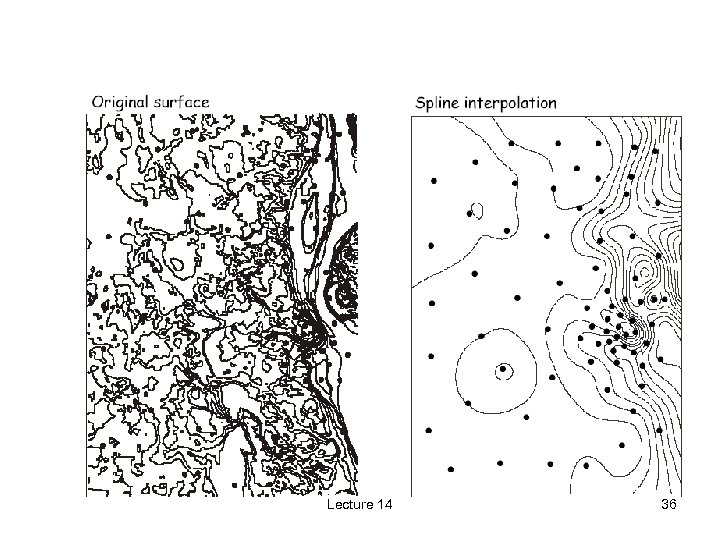 Original surface

Spline interpolation

Lecture 14

36